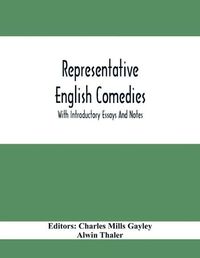 Representative English Comedies

With Introductory Essays And Notes

Editors: Charles Mills Gayley
Alwin Thaler